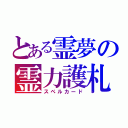 とある霊夢の
霊力護札
スペルカード